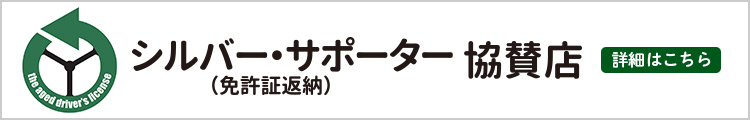 the aged driver's license

シルバー・サポーター 協賛店
(免許証返納)

詳細はこちら